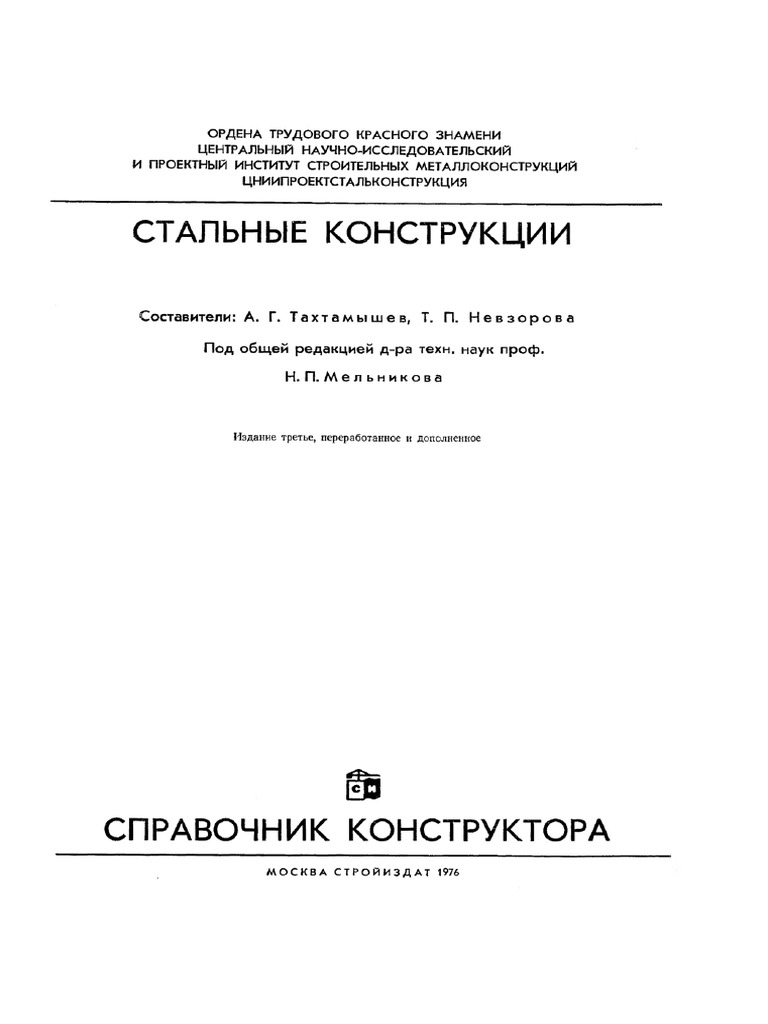 ОРДЕНА ТРУДОВОГО КРАСНОГО ЗНАМЕНИ
ЦЕНТРАЛЬНЫЙ НАУЧНО-ИССЛЕДОВАТЕЛЬСКИЙ
И ПРОЕКТНЫЙ ИНСТИТУТ СТРОИТЕЛЬНЫХ МЕТАЛЛОКОНСТРУКЦИЙ
ЦНИИПРОЕКТСТАЛЬКОНСТРУКЦИЯ

СТАЛЬНЫЕ КОНСТРУКЦИИ

Составители: А. Г. Тахтамышев, Т. П. Невзорова

Под общей редакцией д-ра техн. наук проф.

Н. П. Мельникова

Издание третье, переработанное и дополненное

СИ

СПРАВОЧНИК КОНСТРУКТОРА

МОСКВА СТРОЙИЗДАТ 1976